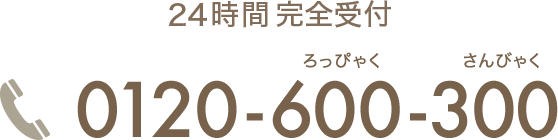 24時間 完全受付

ろっぴゃく さんびゃく

0120-600-300